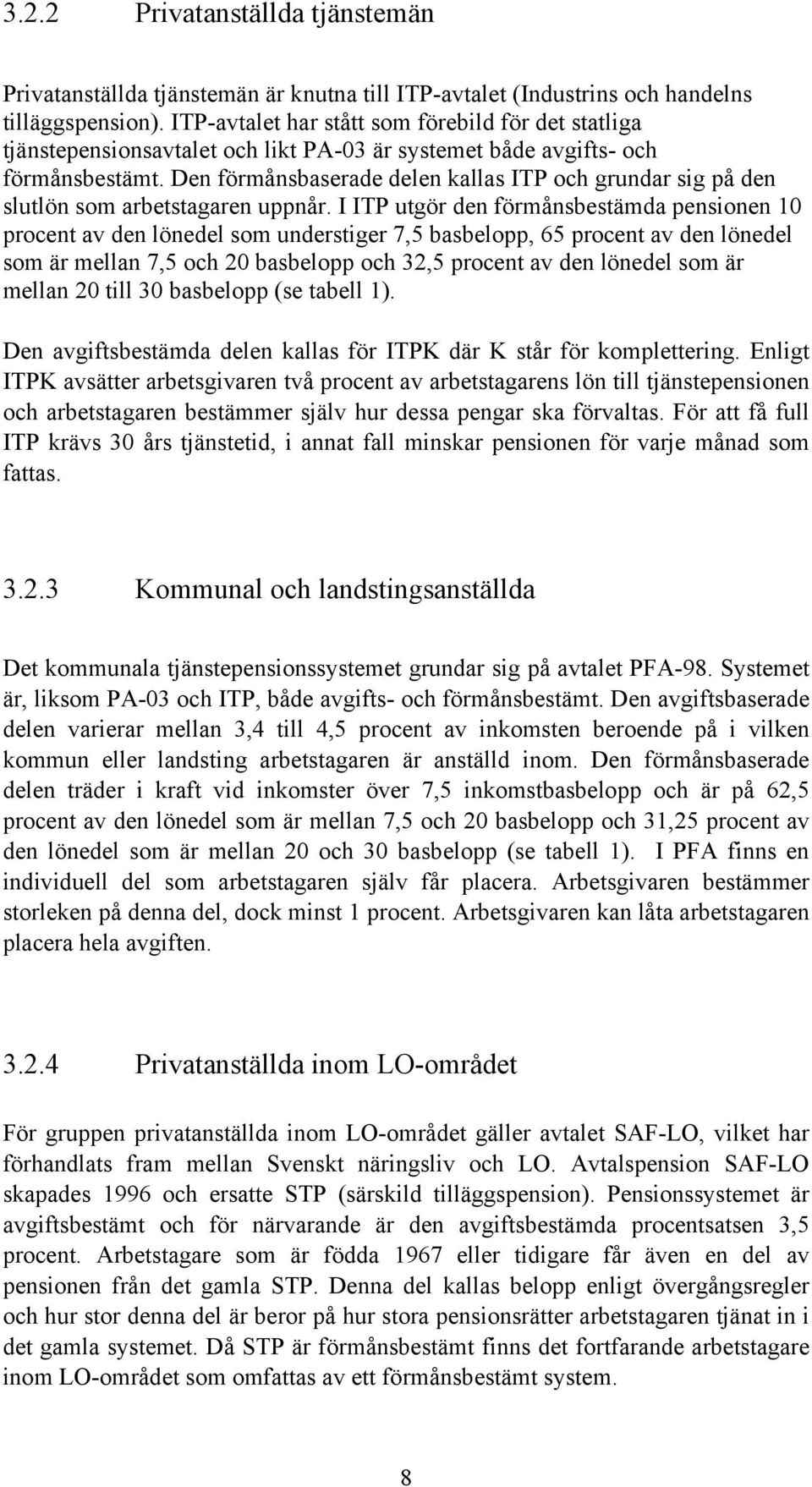 3.2.2 Privatanställda tjänstemän

Privatanställda tjänstemän är knutna till ITP-avtalet (Industrins och handelns tilläggspension). ITP-avtalet har stått som förebild för det statliga tjänstepensionsavtalet och likt PA-03 är systemet både avgifts- och förmånsbestämt. Den förmånsbaserade delen kallas ITP och grundar sig på den slutlön som arbetstagaren uppnår. I ITP utgör den förmånsbestämda pensionen 10 procent av den lönedel som understiger 7,5 basbelopp, 65 procent av den lönedel som är mellan 7,5 och 20 basbelopp och 32,5 procent av den lönedel som är mellan 20 till 30 basbelopp (se tabell 1).

Den avgiftsbestämda delen kallas för ITPK där K står för komplettering. Enligt ITPK avsätter arbetsgivaren två procent av arbetstagarens lön till tjänstepensionen och arbetstagaren bestämmer själv hur dessa pengar ska förvaltas. För att få full ITP krävs 30 års tjänstetid, i annat fall minskar pensionen för varje månad som fattas.

3.2.3 Kommunal och landstingsanställda

Det kommunala tjänstepensionssystemet grundar sig på avtalet PFA-98. Systemet är, liksom PA-03 och ITP, både avgifts- och förmånsbestämt. Den avgiftsbaserade delen varierar mellan 3,4 till 4,5 procent av inkomsten beroende på i vilken kommun eller landsting arbetstagaren är anställd inom. Den förmånsbaserade delen träder i kraft vid inkomster över 7,5 inkomstbasbelopp och är på 62,5 procent av den lönedel som är mellan 7,5 och 20 basbelopp och 31,25 procent av den lönedel som är mellan 20 och 30 basbelopp (se tabell 1). I PFA finns en individuell del som arbetstagaren själv får placera. Arbetsgivaren bestämmer storleken på denna del, dock minst 1 procent. Arbetsgivaren kan låta arbetstagaren placera hela avgiften.

3.2.4 Privatanställda inom LO-området

För gruppen privatanställda inom LO-området gäller avtalet SAF-LO, vilket har förhandlats fram mellan Svenskt näringsliv och LO. Avtalspension SAF-LO skapades 1996 och ersatte STP (särskild tilläggspension). Pensionssystemet är avgiftsbestämt och för närvarande är den avgiftsbestämda procentsatsen 3,5 procent. Arbetstagare som är födda 1967 eller tidigare får även en del av pensionen från det gamla STP. Denna del kallas belopp enligt övergångsregler och hur stor denna del är beror på hur stora pensionsrätter arbetstagaren tjänat in i det gamla systemet. Då STP är förmånsbestämt finns det fortfarande arbetstagare inom LO-området som omfattas av ett förmånsbestämt system.

8